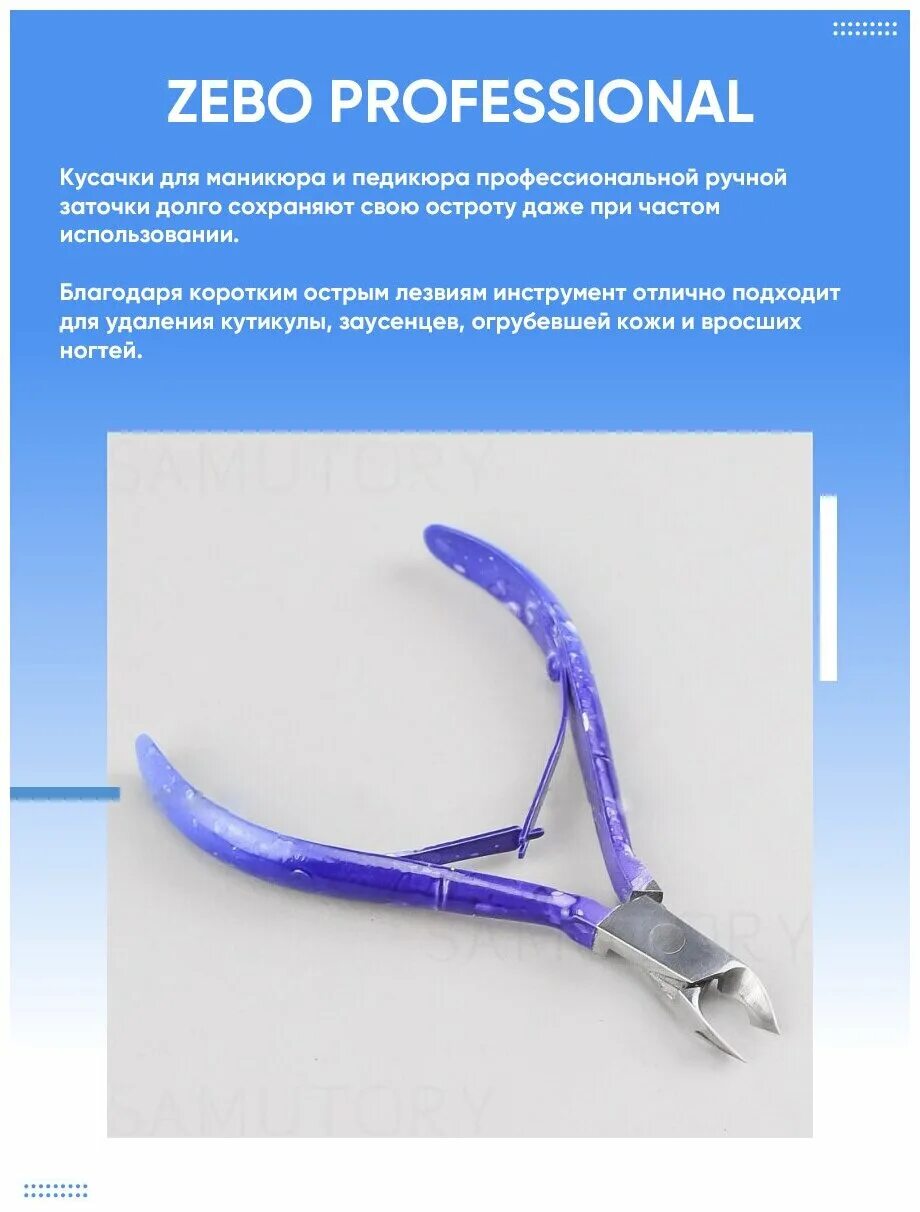 ZEBO PROFESSIONAL

Кусачки для маникюра и педикюра профессиональной ручной заточки долго сохраняют свою остроту даже при частом использовании.

Благодаря коротким острым лезвиям инструмент отлично подходит для удаления кутикулы, заусенцев, огрубевшей кожи и вросших ногтей.

SAMUTORY

SAMUTORY

SAMUTORY